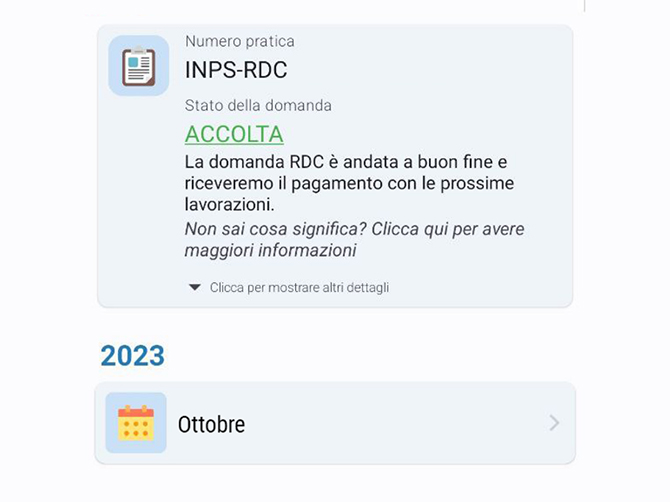 Numero pratica
INPS-RDC
Stato della domanda
ACCOLTA
La domanda RDC è andata a buon fine e riceveremo il pagamento con le prossime lavorazioni.
Non sai cosa significa? Clicca qui per avere maggiori informazioni
Clicca per mostrare altri dettagli

2023

Ottobre